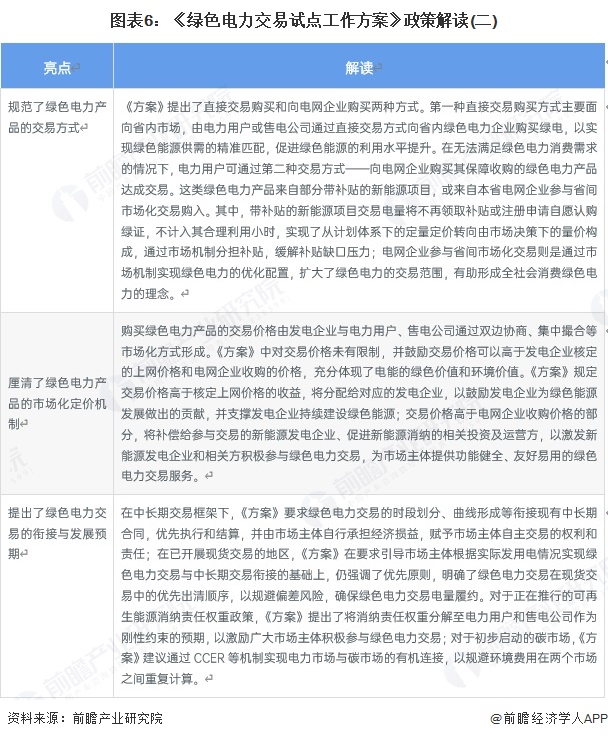 图表6：《绿色电力交易试点工作方案》政策解读(二)

| 亮点 | 解读 |
|---|---|
| 规范了绿色电力产品的交易方式 | 《方案》提出了直接交易购买和向电网企业购买两种方式。第一种直接交易购买方式主要面向省内市场，由电力用户或售电公司通过直接交易方式向省内绿色电力企业购买绿电，以实现绿色能源供需的精准匹配，促进绿色能源的利用水平提升。在无法满足绿色电力消费需求的情况下，电力用户可通过第二种交易方式——向电网企业购买其保障收购的绿色电力产品达成交易。这类绿色电力产品来自部分带补贴的新能源项目，或来自本省电网企业参与省间市场化交易购入。其中，带补贴的新能源项目交易电量将不再领取补贴或注册申请自愿认购绿证，不计入其合理利用小时，实现了从计划体系下的定量定价转向由市场决策下的量价构成，通过市场机制分担补贴，缓解补贴缺口压力；电网企业参与省间市场化交易则是通过市场机制实现绿色电力的优化配置，扩大了绿色电力的交易范围，有助形成全社会消费绿色电力的理念。 |
| 厘清了绿色电力产品的市场化定价机制 | 购买绿色电力产品的交易价格由发电企业与电力用户、售电公司通过双边协商、集中撮合等市场化方式形成。《方案》中对交易价格未有限制，并鼓励交易价格可以高于发电企业核定的上网价格和电网企业收购的价格，充分体现了电能的绿色价值和环境价值。《方案》规定交易价格高于核定上网价格的收益，将分配给对应的发电企业，以鼓励发电企业为绿色能源发展做出的贡献，并支撑发电企业持续建设绿色能源；交易价格高于电网企业收购价格的部分，将补偿给参与交易的新能源发电企业、促进新能源消纳的相关投资及运营方，以激发新能源发电企业和相关方积极参与绿色电力交易，为市场主体提供功能健全、友好易用的绿色电力交易服务。 |
| 提出了绿色电力交易的衔接与发展预期 | 在中长期交易框架下，《方案》要求绿色电力交易的时段划分、曲线形成等衔接现有中长期合同，优先执行和结算，并由市场主体自行承担经济损益，赋予市场主体自主交易的权利和责任；在已开展现货交易的地区，《方案》在要求引导市场主体根据实际发用电情况实现绿色电力交易与中长期交易衔接的基础上，仍强调了优先原则，明确了绿色电力交易在现货交易中的优先出清顺序，以规避偏差风险，确保绿色电力交易电量履约。对于正在推行的可再生能源消纳责任权重政策，《方案》提出了将消纳责任权重分解至电力用户和售电公司作为刚性约束的预期，以激励广大市场主体积极参与绿色电力交易；对于初步启动的碳市场，《方案》建议通过CCER等机制实现电力市场与碳市场的有机连接，以规避环境费用在两个市场之间重复计算。 |

资料来源：前瞻产业研究院

@前瞻经济学人APP

前瞻产业研究院